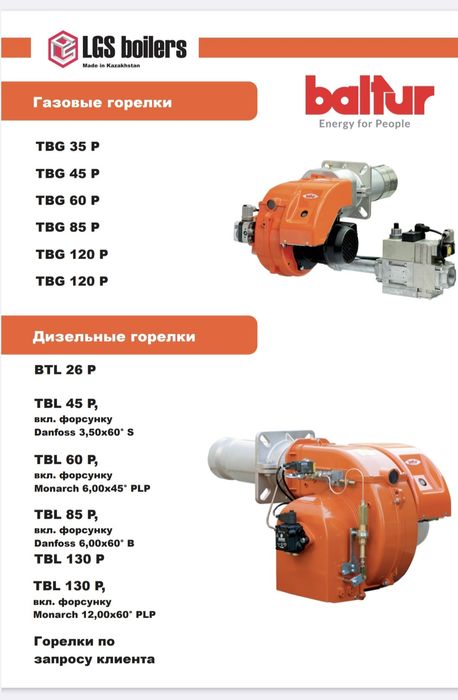 LGS boilers
Made in Kazakhstan

Газовые горелки

baltur
Energy for People

TBG 35 P

TBG 45 P

TBG 60 P

TBG 85 P

TBG 120 P

TBG 120 P

Дизельные горелки

BTL 26 P

TBL 45 P,
вкл. форсунку
Danfoss 3,50x60° S

TBL 60 P,
вкл. форсунку
Monarch 6,00x45° PLP

TBL 85 P,
вкл. форсунку
Danfoss 6,00x60° B
TBL 130 P

TBL 130 P,
вкл. форсунку
Monarch 12,00x60° PLP

Горелки по
запросу клиента